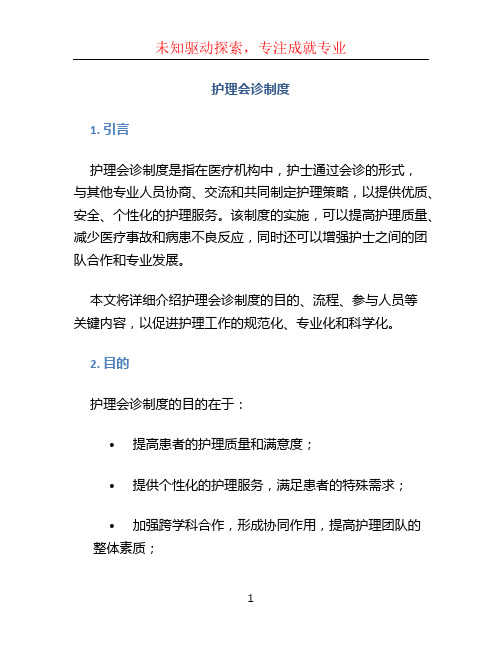 未知驱动探索，专注成就专业

护理会诊制度

1. 引言

护理会诊制度是指在医疗机构中，护士通过会诊的形式，与其他专业人员协商、交流和共同制定护理策略，以提供优质、安全、个性化的护理服务。该制度的实施，可以提高护理质量、减少医疗事故和病患不良反应，同时还可以增强护士之间的团队合作和专业发展。

本文将详细介绍护理会诊制度的目的、流程、参与人员等关键内容，以促进护理工作的规范化、专业化和科学化。

2. 目的

护理会诊制度的目的在于：

• 提高患者的护理质量和满意度；

• 提供个性化的护理服务，满足患者的特殊需求；

• 加强跨学科合作，形成协同作用，提高护理团队的整体素质；

1